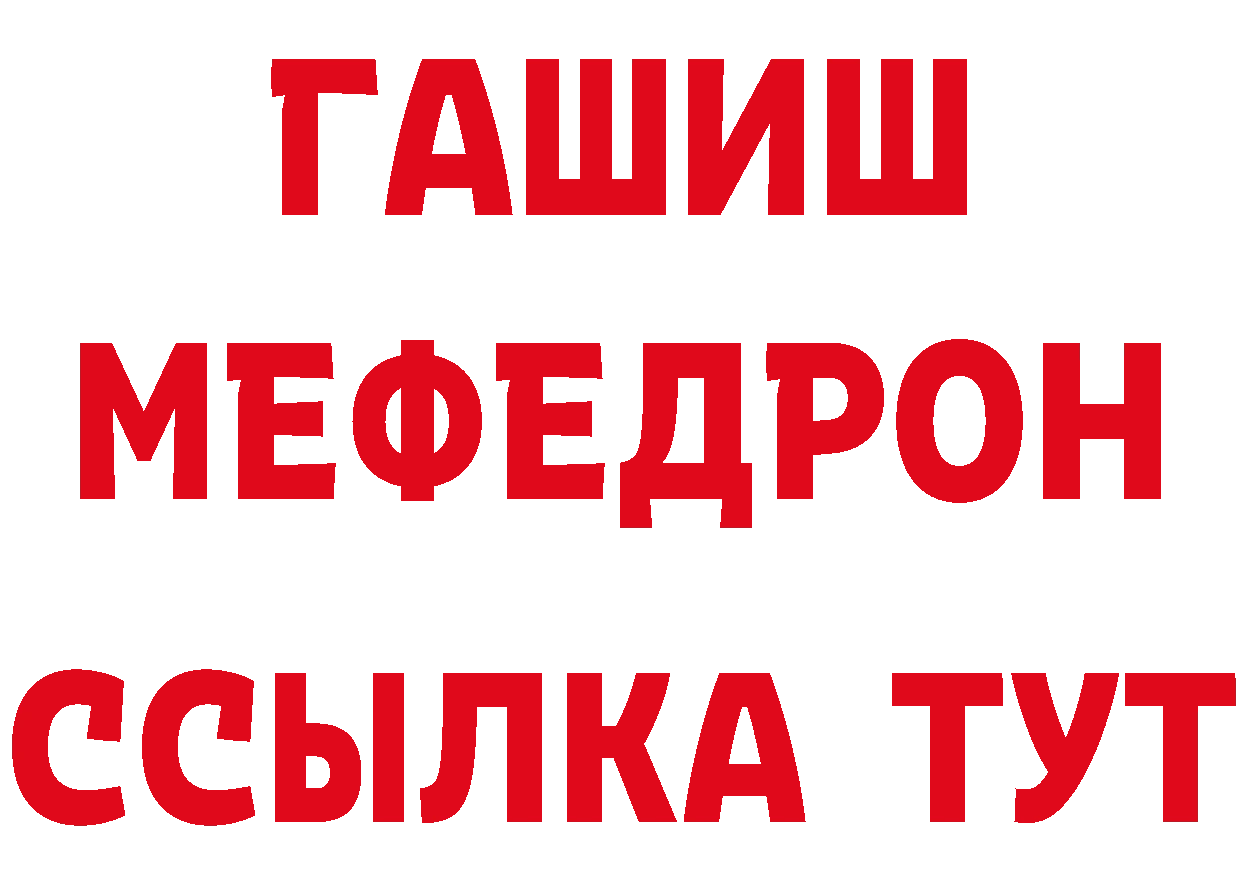 ГАШИШ
МЕФЕДРОН
ССЫЛКА ТУТ